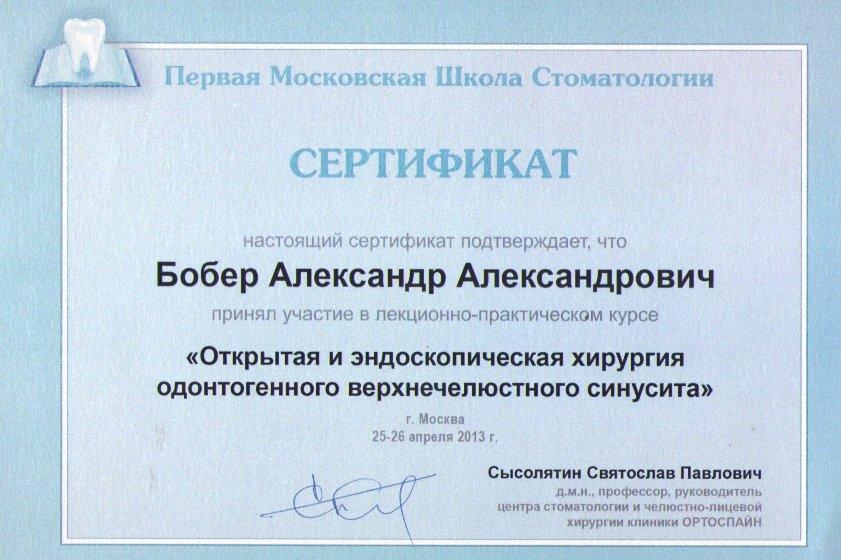 Первая Московская Школа Стоматологии

СЕРТИФИКАТ

настоящий сертификат подтверждает, что

Бобер Александр Александрович

принял участие в лекционно-практическом курсе

«Открытая и эндоскопическая хирургия одонтогенного верхнечелюстного синусита»

г. Москва
25-26 апреля 2013 г.

Сысолятин Святослав Павлович
д.м.н., профессор, руководитель центра стоматологии и челюстно-лицевой хирургии клиники ОРТОСПАЙН